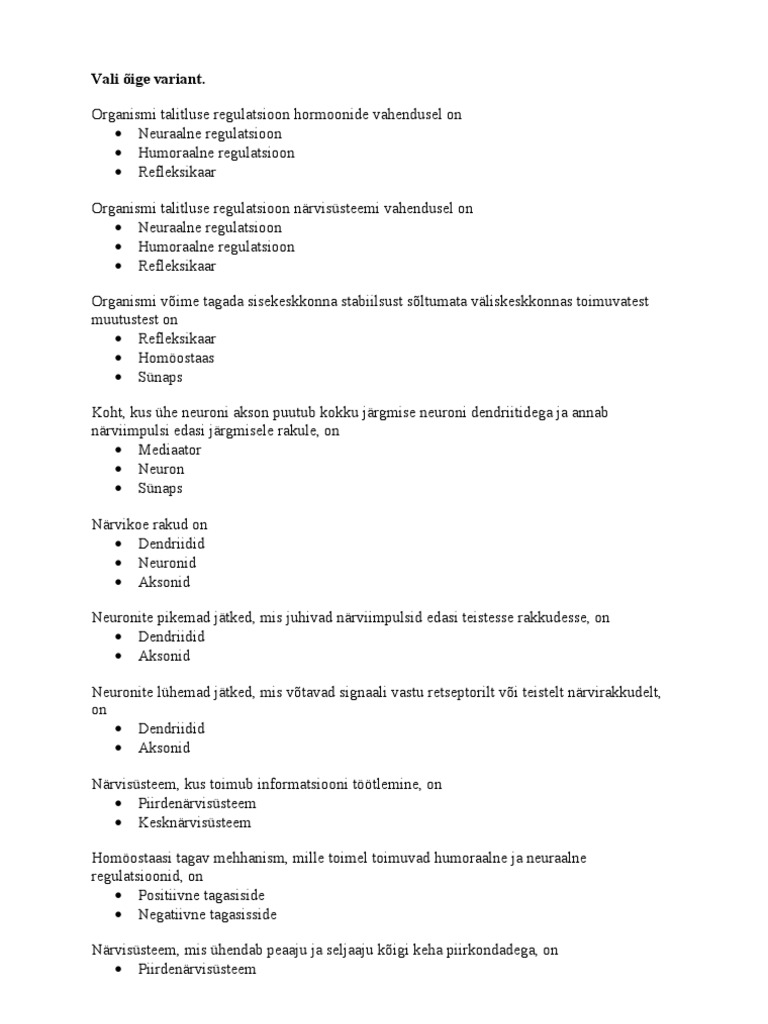 **Vali õige variant.**

Organismi talitluse regulatsioon hormoonide vahendusel on
- Neuraalne regulatsioon
- Humoraalne regulatsioon
- Refleksikaar

Organismi talitluse regulatsioon närvisüsteemi vahendusel on
- Neuraalne regulatsioon
- Humoraalne regulatsioon
- Refleksikaar

Organismi võime tagada sisekeskkonna stabiilsust sõltumata väliskeskkonnas toimuvatest muutustest on
- Refleksikaar
- Homöostaas
- Sünaps

Koht, kus ühe neuroni akson puutub kokku järgmise neuroni dendriitidega ja annab närviimpulsi edasi järgmisele rakule, on
- Mediaator
- Neuron
- Sünaps

Närvikoe rakud on
- Dendriidid
- Neuronid
- Aksonid

Neuronite pikemad jätked, mis juhivad närviimpulsid edasi teistesse rakkudesse, on
- Dendriidid
- Aksonid

Neuronite lühemad jätked, mis võtavad signaali vastu retseptorilt või teistelt närvirakkudelt, on
- Dendriidid
- Aksonid

Närvisüsteem, kus toimub informatsiooni töötlemine, on
- Piirdenärvisüsteem
- Kesknärvisüsteem

Homöostaasi tagav mehhanism, mille toimel toimuvad humoraalne ja neuraalne regulatsioonid, on
- Positiivne tagasiside
- Negatiivne tagasisside

Närvisüsteem, mis ühendab peaaju ja seljaaju kõigi keha piirkondadega, on
- Piirdenärvisüsteem